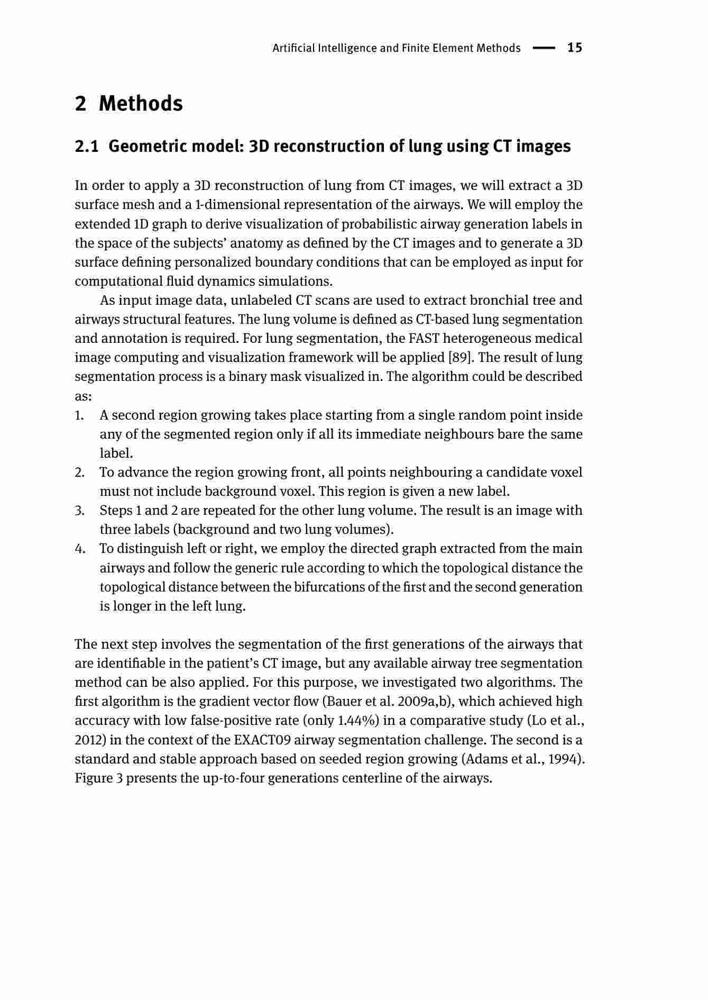 Artificial Intelligence and Finite Element Methods — 15

2 Methods

2.1 Geometric model: 3D reconstruction of lung using CT images

In order to apply a 3D reconstruction of lung from CT images, we will extract a 3D surface mesh and a 1-dimensional representation of the airways. We will employ the extended 1D graph to derive visualization of probabilistic airway generation labels in the space of the subjects' anatomy as defined by the CT images and to generate a 3D surface defining personalized boundary conditions that can be employed as input for computational fluid dynamics simulations.

As input image data, unlabeled CT scans are used to extract bronchial tree and airways structural features. The lung volume is defined as CT-based lung segmentation and annotation is required. For lung segmentation, the FAST heterogeneous medical image computing and visualization framework will be applied [89]. The result of lung segmentation process is a binary mask visualized in. The algorithm could be described as:

1. A second region growing takes place starting from a single random point inside any of the segmented region only if all its immediate neighbours bare the same label.
2. To advance the region growing front, all points neighbouring a candidate voxel must not include background voxel. This region is given a new label.
3. Steps 1 and 2 are repeated for the other lung volume. The result is an image with three labels (background and two lung volumes).
4. To distinguish left or right, we employ the directed graph extracted from the main airways and follow the generic rule according to which the topological distance the topological distance between the bifurcations of the first and the second generation is longer in the left lung.

The next step involves the segmentation of the first generations of the airways that are identifiable in the patient's CT image, but any available airway tree segmentation method can be also applied. For this purpose, we investigated two algorithms. The first algorithm is the gradient vector flow (Bauer et al. 2009a,b), which achieved high accuracy with low false-positive rate (only 1.44%) in a comparative study (Lo et al., 2012) in the context of the EXACT09 airway segmentation challenge. The second is a standard and stable approach based on seeded region growing (Adams et al., 1994). Figure 3 presents the up-to-four generations centerline of the airways.